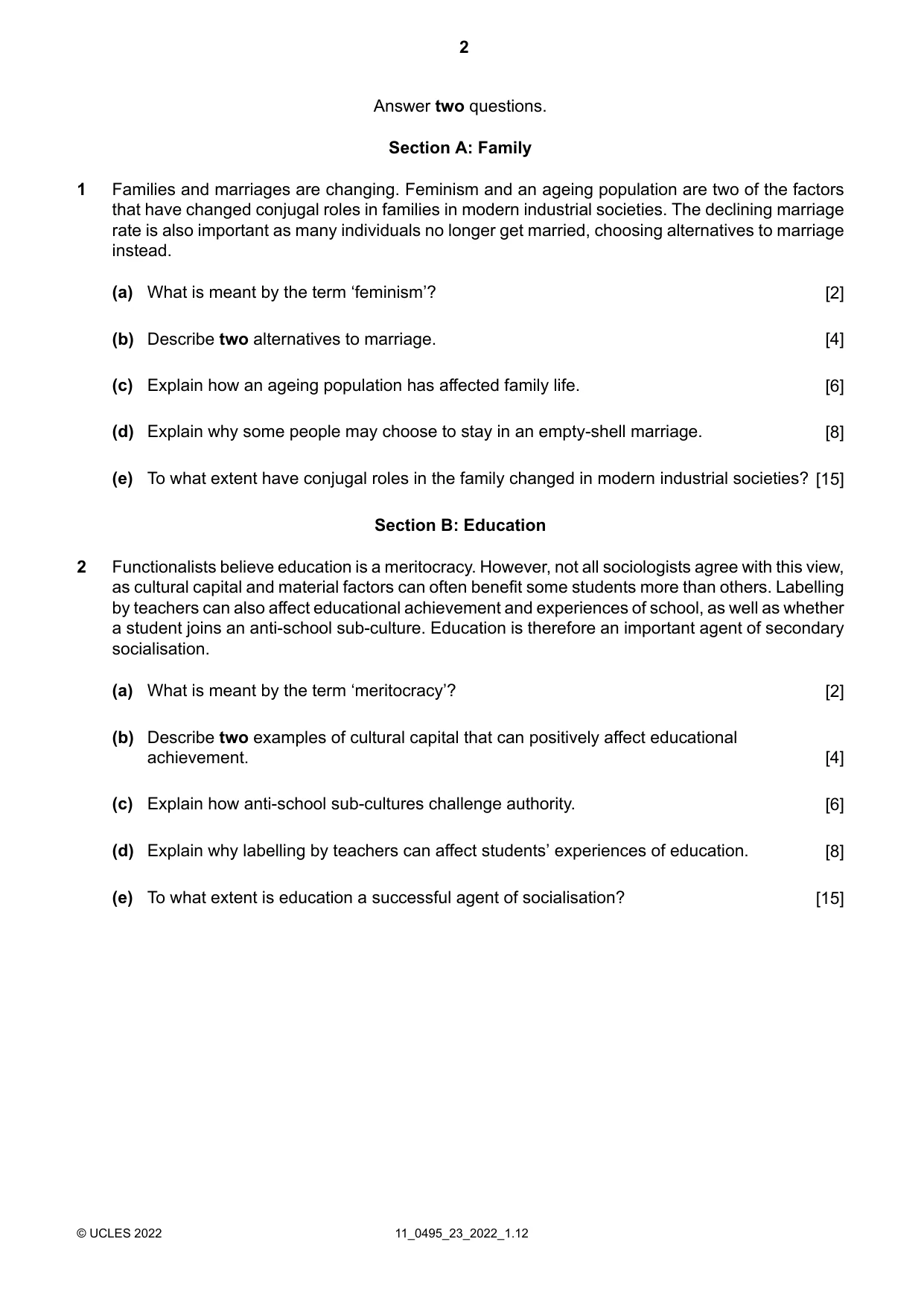 2

Answer two questions.

Section A: Family

1 Families and marriages are changing. Feminism and an ageing population are two of the factors that have changed conjugal roles in families in modern industrial societies. The declining marriage rate is also important as many individuals no longer get married, choosing alternatives to marriage instead.

(a) What is meant by the term 'feminism'? [2]

(b) Describe two alternatives to marriage. [4]

(c) Explain how an ageing population has affected family life. [6]

(d) Explain why some people may choose to stay in an empty-shell marriage. [8]

(e) To what extent have conjugal roles in the family changed in modern industrial societies? [15]

Section B: Education

2 Functionalists believe education is a meritocracy. However, not all sociologists agree with this view, as cultural capital and material factors can often benefit some students more than others. Labelling by teachers can also affect educational achievement and experiences of school, as well as whether a student joins an anti-school sub-culture. Education is therefore an important agent of secondary socialisation.

(a) What is meant by the term 'meritocracy'? [2]

(b) Describe two examples of cultural capital that can positively affect educational achievement. [4]

(c) Explain how anti-school sub-cultures challenge authority. [6]

(d) Explain why labelling by teachers can affect students' experiences of education. [8]

(e) To what extent is education a successful agent of socialisation? [15]

© UCLES 2022 11_0495_23_2022_1.12